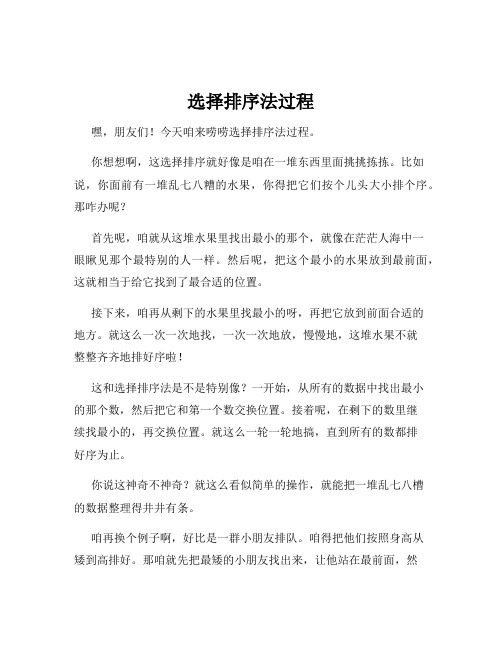 选择排序法过程

嘿，朋友们！今天咱来唠唠选择排序法过程。

你想想啊，这选择排序就好像是咱在一堆东西里面挑挑拣拣。比如说，你面前有一堆乱七八糟的水果，你得把它们按个儿头大小排个序。那咋办呢？

首先呢，咱就从这堆水果里找出最小的那个，就像在茫茫人海中一眼瞅见那个最特别的人一样。然后呢，把这个最小的水果放到最前面，这就相当于给它找到了最合适的位置。

接下来，咱再从剩下的水果里找最小的呀，再把它放到前面合适的地方。就这么一次一次地找，一次一次地放，慢慢地，这堆水果不就整整齐齐地排好序啦！

这和选择排序法是不是特别像？一开始，从所有的数据中找出最小的那个数，然后把它和第一个数交换位置。接着呢，在剩下的数里继续找最小的，再交换位置。就这么一轮一轮地搞，直到所有的数都排好序为止。

你说这神奇不神奇？就这么看似简单的操作，就能把一堆乱七八糟的数据整理得井井有条。

咱再换个例子啊，好比是一群小朋友排队。咱得把他们按照身高从矮到高排好。那咱就先把最矮的小朋友找出来，让他站在最前面，然